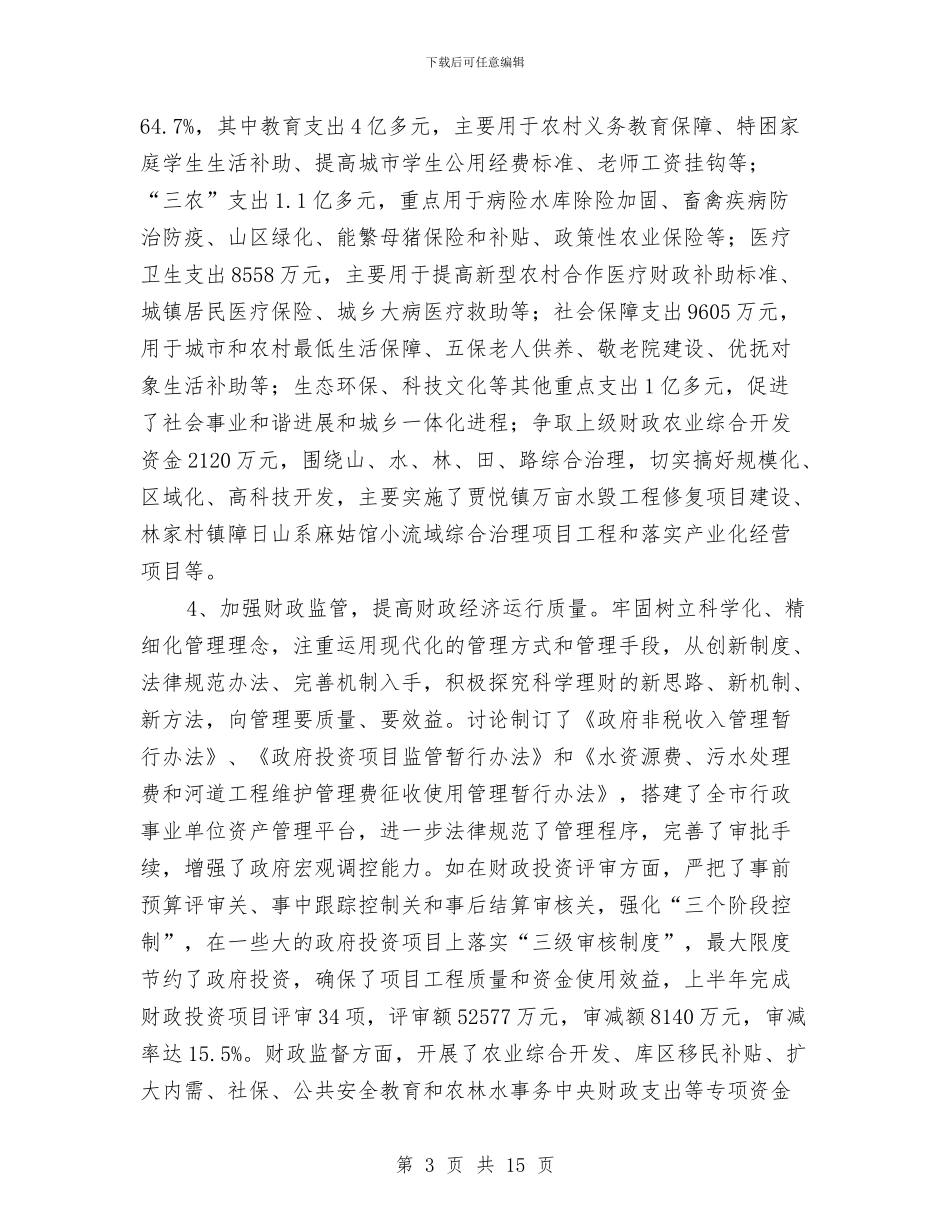 下载后可任意编辑

64.7%，其中教育支出4亿多元，主要用于农村义务教育保障、特困家庭学生生活补助、提高城市学生公用经费标准、老师工资挂钩等；“三农”支出1.1亿多元，重点用于病险水库除险加固、畜禽疾病防治防疫、山区绿化、能繁母猪保险和补贴、政策性农业保险等；医疗卫生支出8558万元，主要用于提高新型农村合作医疗财政补助标准、城镇居民医疗保险、城乡大病医疗救助等；社会保障支出9605万元，用于城市和农村最低生活保障、五保老人供养、敬老院建设、优抚对象生活补助等；生态环保、科技文化等其他重点支出1亿多元，促进了社会事业和谐进展和城乡一体化进程；争取上级财政农业综合开发资金2120万元，围绕山、水、林、田、路综合治理，切实搞好规模化、区域化、高科技开发，主要实施了贾悦镇万亩水毁工程修复项目建设、林家村镇障日山系麻姑馆小流域综合治理项目工程和落实产业化经营项目等。

4、加强财政监管，提高财政经济运行质量。牢固树立科学化、精细化管理理念，注重运用现代化的管理方式和管理手段，从创新制度、法律规范办法、完善机制入手，积极探究科学理财的新思路、新机制、新方法，向管理要质量、要效益。讨论制订了《政府非税收入管理暂行办法》、《政府投资项目监管暂行办法》和《水资源费、污水处理费和河道工程维护管理费征收使用管理暂行办法》，搭建了全市行政事业单位资产管理平台，进一步法律规范了管理程序，完善了审批手续，增强了政府宏观调控能力。如在财政投资评审方面，严把了事前预算评审关、事中跟踪控制关和事后结算审核关，强化“三个阶段控制”，在一些大的政府投资项目上落实“三级审核制度”，最大限度节约了政府投资，确保了项目工程质量和资金使用效益，上半年完成财政投资项目评审34项，评审额52577万元，审减额8140万元，审减率达15.5%。财政监督方面，开展了农业综合开发、库区移民补贴、扩大内需、社保、公共安全教育和农林水事务中央财政支出等专项资金

第 3 页 共 15 页